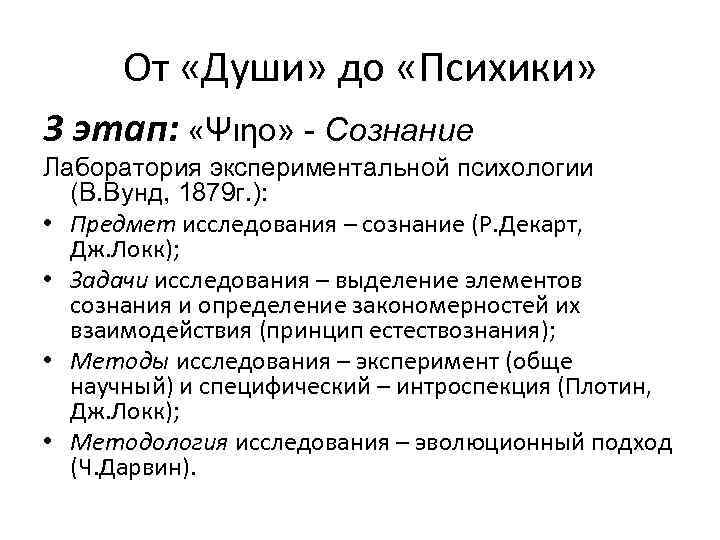 От «Души» до «Психики»

3 этап: «Ψιηο» - Сознание

Лаборатория экспериментальной психологии (В.Вунд, 1879г.):

• Предмет исследования – сознание (Р.Декарт, Дж.Локк);
• Задачи исследования – выделение элементов сознания и определение закономерностей их взаимодействия (принцип естествознания);
• Методы исследования – эксперимент (обще научный) и специфический – интроспекция (Плотин, Дж.Локк);
• Методология исследования – эволюционный подход (Ч.Дарвин).